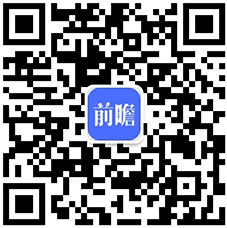 前瞻